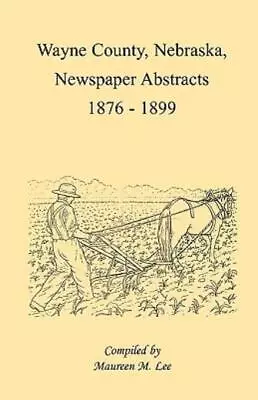 Wayne County, Nebraska, Newspaper Abstracts 1876 - 1899

Compiled by
Maureen M. Lee